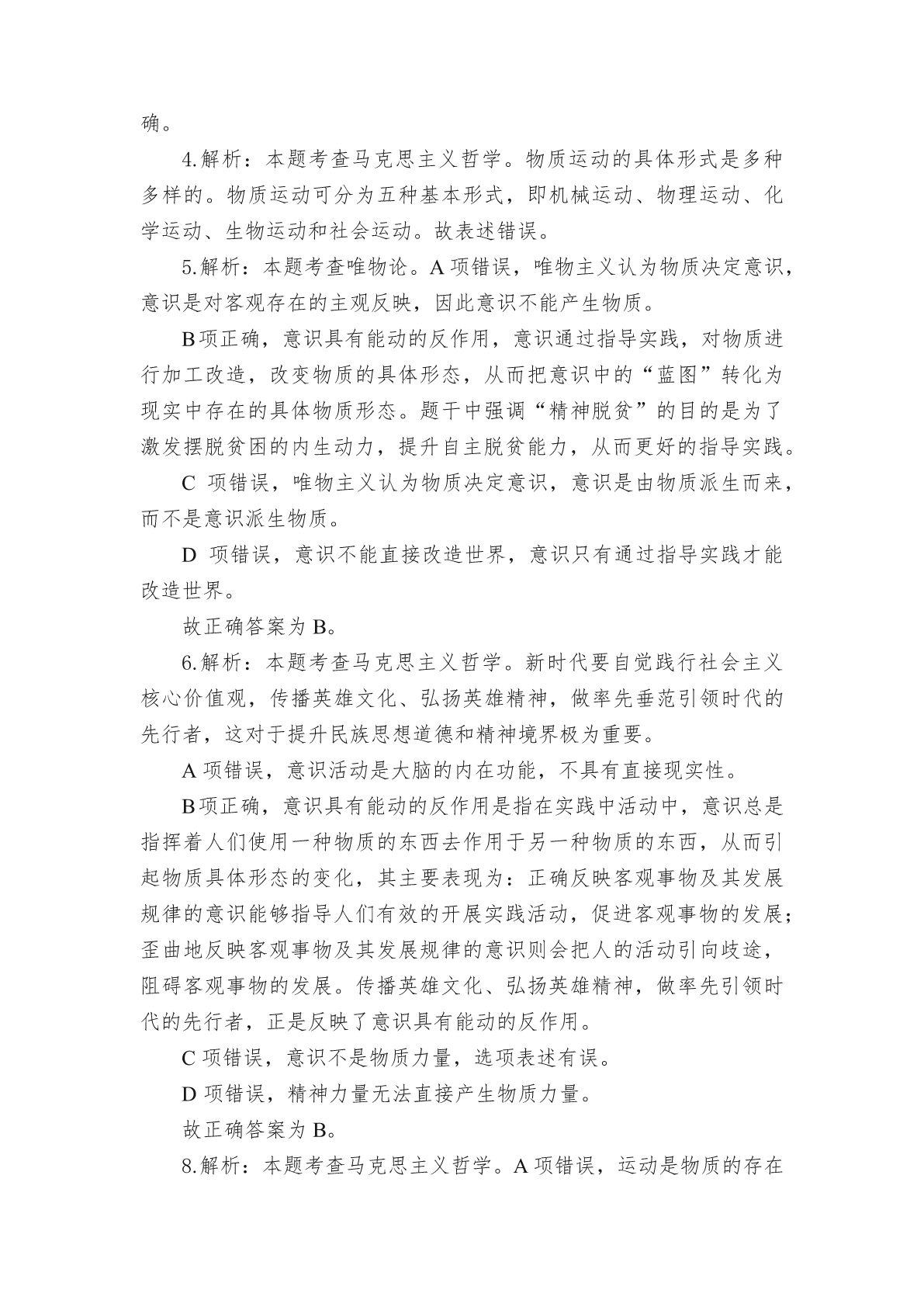 确。

4.解析：本题考查马克思主义哲学。物质运动的具体形式是多种多样的。物质运动可分为五种基本形式，即机械运动、物理运动、化学运动、生物运动和社会运动。故表述错误。

5.解析：本题考查唯物论。A 项错误，唯物主义认为物质决定意识，意识是对客观存在的主观反映，因此意识不能产生物质。

B项正确，意识具有能动的反作用，意识通过指导实践，对物质进行加工改造，改变物质的具体形态，从而把意识中的“蓝图”转化为现实中存在的具体物质形态。题干中强调“精神脱贫”的目的是为了激发摆脱贫困的内生动力，提升自主脱贫能力，从而更好的指导实践。

C 项错误，唯物主义认为物质决定意识，意识是由物质派生而来，而不是意识派生物质。

D 项错误，意识不能直接改造世界，意识只有通过指导实践才能改造世界。

故正确答案为 B。

6.解析：本题考查马克思主义哲学。新时代要自觉践行社会主义核心价值观，传播英雄文化、弘扬英雄精神，做率先垂范引领时代的先行者，这对于提升民族思想道德和精神境界极为重要。

A 项错误，意识活动是大脑的内在功能，不具有直接现实性。

B项正确，意识具有能动的反作用是指在实践中活动中，意识总是指挥着人们使用一种物质的东西去作用于另一种物质的东西，从而引起物质具体形态的变化，其主要表现为：正确反映客观事物及其发展规律的意识能够指导人们有效的开展实践活动，促进客观事物的发展；歪曲地反映客观事物及其发展规律的意识则会把人的活动引向歧途，阻碍客观事物的发展。传播英雄文化、弘扬英雄精神，做率先引领时代的先行者，正是反映了意识具有能动的反作用。

C 项错误，意识不是物质力量，选项表述有误。

D 项错误，精神力量无法直接产生物质力量。

故正确答案为 B。

8.解析：本题考查马克思主义哲学。A 项错误，运动是物质的存在